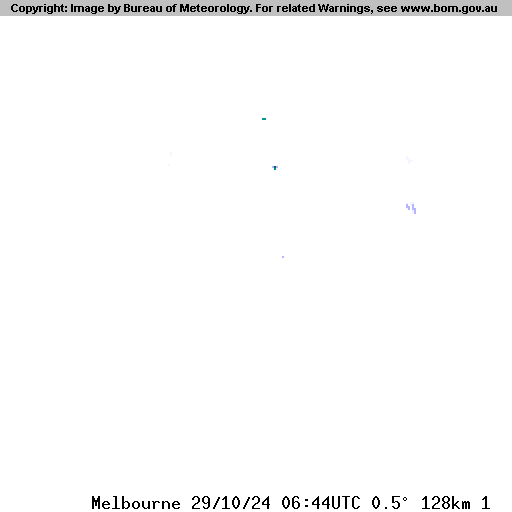 Copyright: Image by Bureau of Meteorology. For related Warnings, see www.bom.gov.au

Melbourne 29/10/24 06:44UTC 0.5° 128km 1